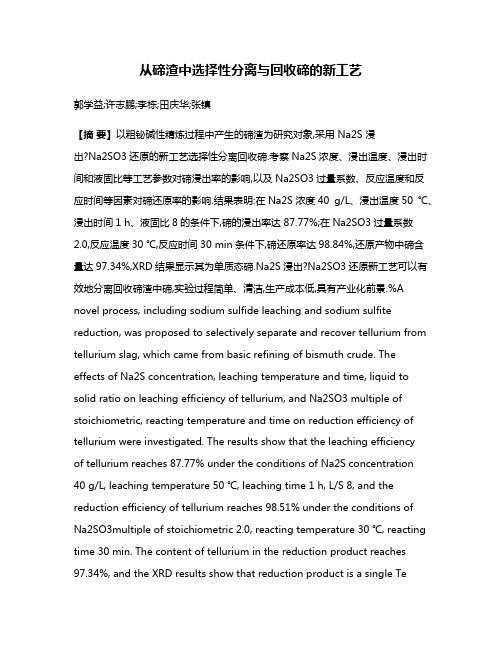 从碲渣中选择性分离与回收碲的新工艺

郭学益;许志鹏;李栋;田庆华;张镇

【摘 要】以粗铋碱性精炼过程中产生的碲渣为研究对象,采用 Na2S 浸出?Na2SO3 还原的新工艺选择性分离回收碲.考察 Na2S 浓度、浸出温度、浸出时间和液固比等工艺参数对碲浸出率的影响,以及 Na2SO3 过量系数、反应温度和反应时间等因素对碲还原率的影响.结果表明:在 Na2S 浓度 40 g/L、浸出温度 50 ℃、浸出时间 1 h、液固比 8 的条件下,碲的浸出率达 87.77%;在 Na2SO3 过量系数 2.0,反应温度 30 ℃,反应时间 30 min 条件下,碲还原率达 98.84%,还原产物中碲含量达 97.34%,XRD 结果显示其为单质态碲.Na2S 浸出?Na2SO3 还原新工艺可以有效地分离回收碲渣中碲,实验过程简单、清洁,生产成本低,具有产业化前景.%A novel process, including sodium sulfide leaching and sodium sulfite reduction, was proposed to selectively separate and recover tellurium from tellurium slag, which came from basic refining of bismuth crude. The effects of Na2S concentration, leaching temperature and time, liquid to solid ratio on leaching efficiency of tellurium, and Na2SO3 multiple of stoichiometric, reacting temperature and time on reduction efficiency of tellurium were investigated. The results show that the leaching efficiency of tellurium reaches 87.77% under the conditions of Na2S concentration 40 g/L, leaching temperature 50 ℃, leaching time 1 h, L/S 8, and the reduction efficiency of tellurium reaches 98.51% under the conditions of Na2SO3multiple of stoichiometric 2.0, reacting temperature 30 ℃, reacting time 30 min. The content of tellurium in the reduction product reaches 97.34%, and the XRD results show that reduction product is a single Te